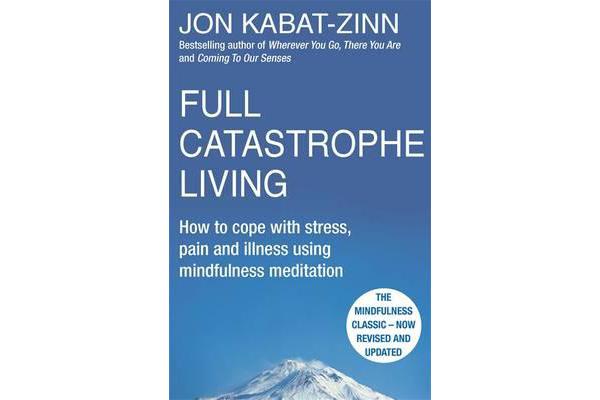 JON KABAT-ZINN
Bestselling author of Wherever You Go, There You Are and Coming To Our Senses

FULL CATASTROPHE LIVING

How to cope with stress, pain and illness using mindfulness meditation

THE MINDFULNESS CLASSIC – NOW REVISED AND UPDATED